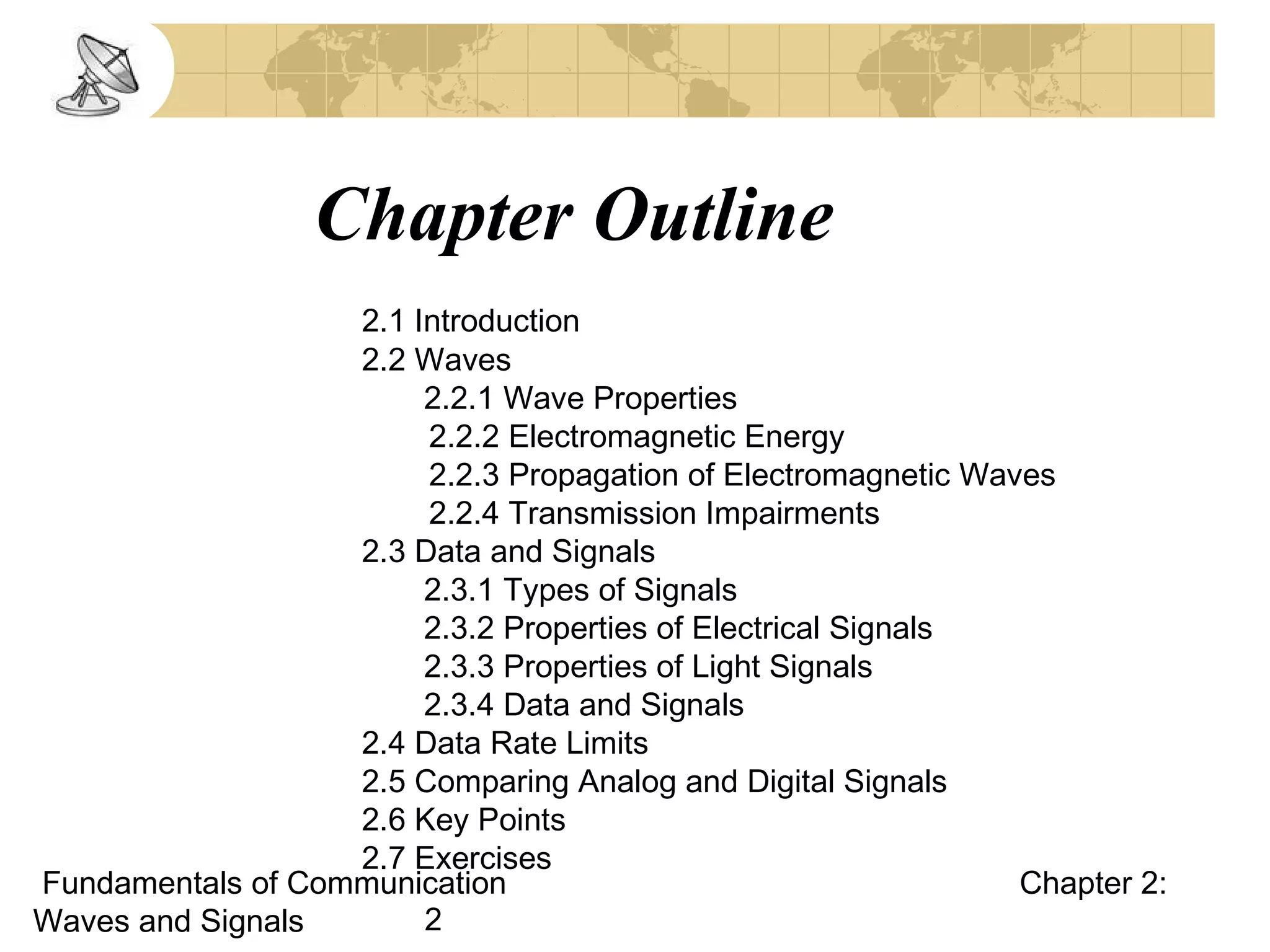 Chapter Outline

2.1 Introduction
2.2 Waves
2.2.1 Wave Properties
2.2.2 Electromagnetic Energy
2.2.3 Propagation of Electromagnetic Waves
2.2.4 Transmission Impairments
2.3 Data and Signals
2.3.1 Types of Signals
2.3.2 Properties of Electrical Signals
2.3.3 Properties of Light Signals
2.3.4 Data and Signals
2.4 Data Rate Limits
2.5 Comparing Analog and Digital Signals
2.6 Key Points
2.7 Exercises

Fundamentals of Communication Chapter 2: Waves and Signals 2